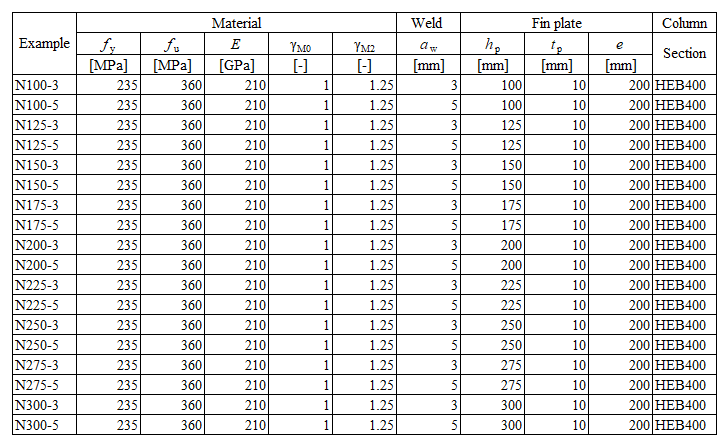 | Example | Material | | | | | Weld | Fin plate | | | Column |
|---|---|---|---|---|---|---|---|---|---|---|
| | $f_y$ | $f_u$ | $E$ | $\gamma_{M0}$ | $\gamma_{M2}$ | $a_w$ | $h_p$ | $t_p$ | $e$ | Section |
| | [MPa] | [MPa] | [GPa] | [-] | [-] | [mm] | [mm] | [mm] | [mm] | |
| N100-3 | 235 | 360 | 210 | 1 | 1.25 | 3 | 100 | 10 | 200 | HEB400 |
| N100-5 | 235 | 360 | 210 | 1 | 1.25 | 5 | 100 | 10 | 200 | HEB400 |
| N125-3 | 235 | 360 | 210 | 1 | 1.25 | 3 | 125 | 10 | 200 | HEB400 |
| N125-5 | 235 | 360 | 210 | 1 | 1.25 | 5 | 125 | 10 | 200 | HEB400 |
| N150-3 | 235 | 360 | 210 | 1 | 1.25 | 3 | 150 | 10 | 200 | HEB400 |
| N150-5 | 235 | 360 | 210 | 1 | 1.25 | 5 | 150 | 10 | 200 | HEB400 |
| N175-3 | 235 | 360 | 210 | 1 | 1.25 | 3 | 175 | 10 | 200 | HEB400 |
| N175-5 | 235 | 360 | 210 | 1 | 1.25 | 5 | 175 | 10 | 200 | HEB400 |
| N200-3 | 235 | 360 | 210 | 1 | 1.25 | 3 | 200 | 10 | 200 | HEB400 |
| N200-5 | 235 | 360 | 210 | 1 | 1.25 | 5 | 200 | 10 | 200 | HEB400 |
| N225-3 | 235 | 360 | 210 | 1 | 1.25 | 3 | 225 | 10 | 200 | HEB400 |
| N225-5 | 235 | 360 | 210 | 1 | 1.25 | 5 | 225 | 10 | 200 | HEB400 |
| N250-3 | 235 | 360 | 210 | 1 | 1.25 | 3 | 250 | 10 | 200 | HEB400 |
| N250-5 | 235 | 360 | 210 | 1 | 1.25 | 5 | 250 | 10 | 200 | HEB400 |
| N275-3 | 235 | 360 | 210 | 1 | 1.25 | 3 | 275 | 10 | 200 | HEB400 |
| N275-5 | 235 | 360 | 210 | 1 | 1.25 | 5 | 275 | 10 | 200 | HEB400 |
| N300-3 | 235 | 360 | 210 | 1 | 1.25 | 3 | 300 | 10 | 200 | HEB400 |
| N300-5 | 235 | 360 | 210 | 1 | 1.25 | 5 | 300 | 10 | 200 | HEB400 |